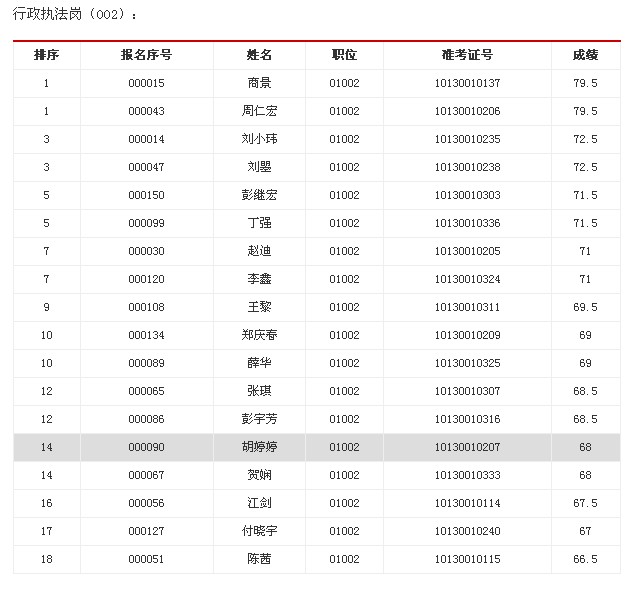 行政执法岗（002）：

| 排序 | 报名序号 | 姓名 | 职位 | 准考证号 | 成绩 |
|---|---|---|---|---|---|
| 1 | 000015 | 商景 | 01002 | 10130010137 | 79.5 |
| 1 | 000043 | 周仁宏 | 01002 | 10130010206 | 79.5 |
| 3 | 000014 | 刘小玮 | 01002 | 10130010235 | 72.5 |
| 3 | 000047 | 刘曌 | 01002 | 10130010238 | 72.5 |
| 5 | 000150 | 彭继宏 | 01002 | 10130010303 | 71.5 |
| 5 | 000099 | 丁强 | 01002 | 10130010336 | 71.5 |
| 7 | 000030 | 赵迪 | 01002 | 10130010205 | 71 |
| 7 | 000120 | 李鑫 | 01002 | 10130010324 | 71 |
| 9 | 000108 | 王黎 | 01002 | 10130010311 | 69.5 |
| 10 | 000134 | 郑庆春 | 01002 | 10130010209 | 69 |
| 10 | 000089 | 薛华 | 01002 | 10130010325 | 69 |
| 12 | 000065 | 张琪 | 01002 | 10130010307 | 68.5 |
| 12 | 000086 | 彭宇芳 | 01002 | 10130010316 | 68.5 |
| 14 | 000090 | 胡婷婷 | 01002 | 10130010207 | 68 |
| 14 | 000067 | 贺娴 | 01002 | 10130010333 | 68 |
| 16 | 000056 | 江剑 | 01002 | 10130010114 | 67.5 |
| 17 | 000127 | 付晓宇 | 01002 | 10130010240 | 67 |
| 18 | 000051 | 陈茜 | 01002 | 10130010115 | 66.5 |